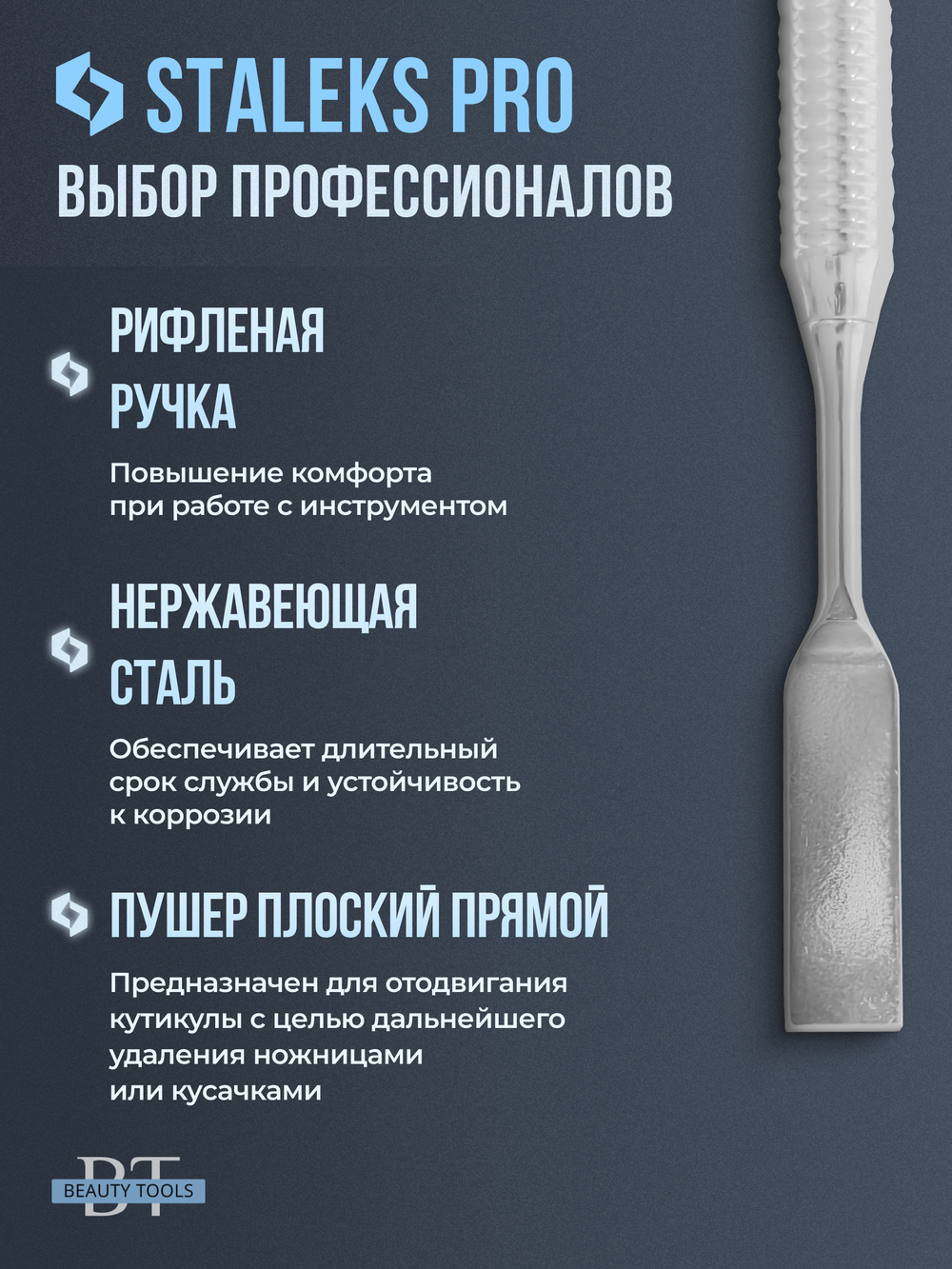 STALEKS PRO
ВЫБОР ПРОФЕССИОНАЛОВ

РИФЛЕНАЯ РУЧКА

Повышение комфорта при работе с инструментом

НЕРЖАВЕЮЩАЯ СТАЛЬ

Обеспечивает длительный срок службы и устойчивость к коррозии

ПУШЕР ПЛОСКИЙ ПРЯМОЙ

Предназначен для отодвигания кутикулы с целью дальнейшего удаления ножницами или кусачками

BT
BEAUTY TOOLS